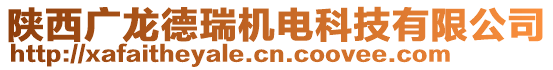 陕西广龙德瑞机电科技有限公司
http://xafaitheyale.cn.coovee.com